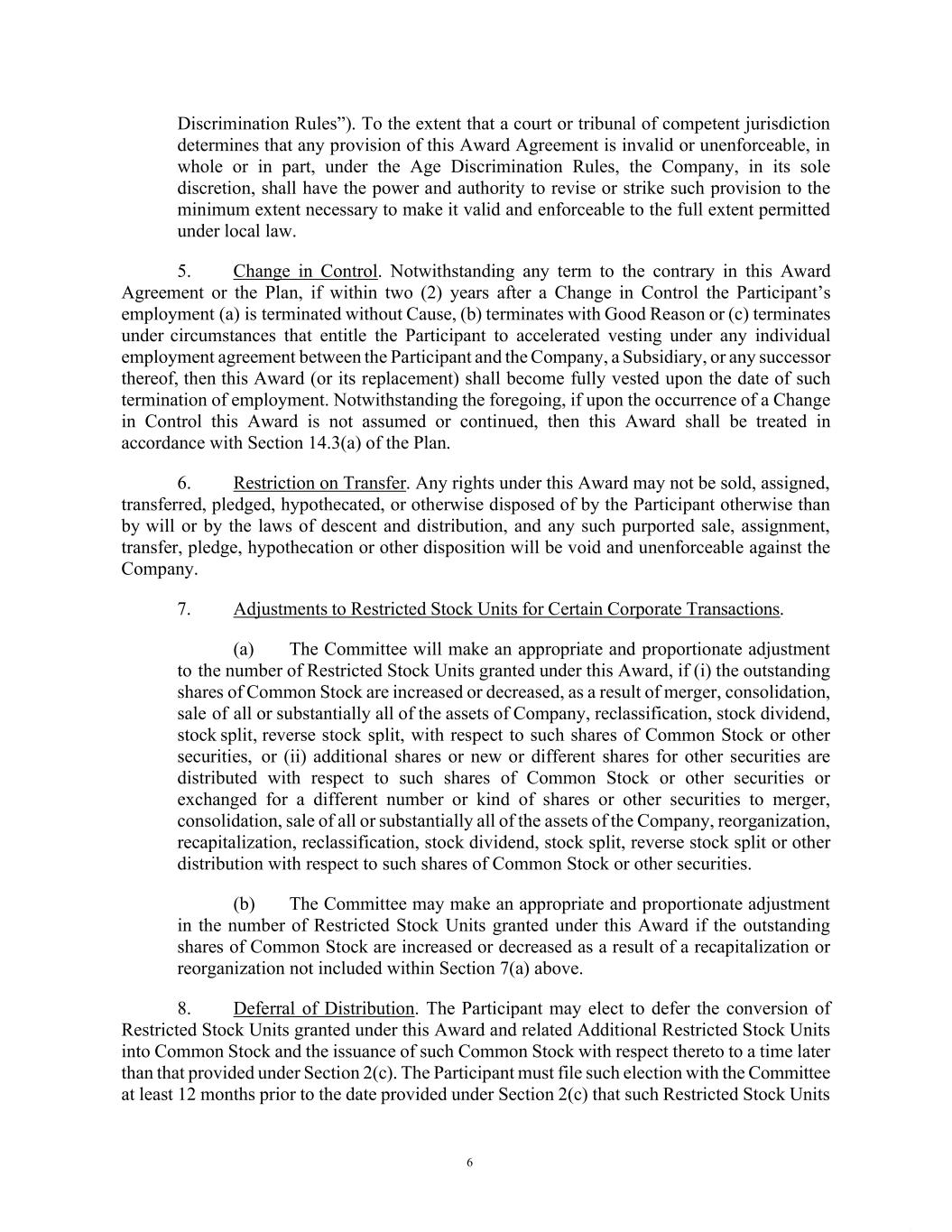 Discrimination Rules”). To the extent that a court or tribunal of competent jurisdiction determines that any provision of this Award Agreement is invalid or unenforceable, in whole or in part, under the Age Discrimination Rules, the Company, in its sole discretion, shall have the power and authority to revise or strike such provision to the minimum extent necessary to make it valid and enforceable to the full extent permitted under local law.

5. Change in Control. Notwithstanding any term to the contrary in this Award Agreement or the Plan, if within two (2) years after a Change in Control the Participant’s employment (a) is terminated without Cause, (b) terminates with Good Reason or (c) terminates under circumstances that entitle the Participant to accelerated vesting under any individual employment agreement between the Participant and the Company, a Subsidiary, or any successor thereof, then this Award (or its replacement) shall become fully vested upon the date of such termination of employment. Notwithstanding the foregoing, if upon the occurrence of a Change in Control this Award is not assumed or continued, then this Award shall be treated in accordance with Section 14.3(a) of the Plan.

6. Restriction on Transfer. Any rights under this Award may not be sold, assigned, transferred, pledged, hypothecated, or otherwise disposed of by the Participant otherwise than by will or by the laws of descent and distribution, and any such purported sale, assignment, transfer, pledge, hypothecation or other disposition will be void and unenforceable against the Company.

7. Adjustments to Restricted Stock Units for Certain Corporate Transactions.

(a) The Committee will make an appropriate and proportionate adjustment to the number of Restricted Stock Units granted under this Award, if (i) the outstanding shares of Common Stock are increased or decreased, as a result of merger, consolidation, sale of all or substantially all of the assets of Company, reclassification, stock dividend, stock split, reverse stock split, with respect to such shares of Common Stock or other securities, or (ii) additional shares or new or different shares for other securities are distributed with respect to such shares of Common Stock or other securities or exchanged for a different number or kind of shares or other securities to merger, consolidation, sale of all or substantially all of the assets of the Company, reorganization, recapitalization, reclassification, stock dividend, stock split, reverse stock split or other distribution with respect to such shares of Common Stock or other securities.

(b) The Committee may make an appropriate and proportionate adjustment in the number of Restricted Stock Units granted under this Award if the outstanding shares of Common Stock are increased or decreased as a result of a recapitalization or reorganization not included within Section 7(a) above.

8. Deferral of Distribution. The Participant may elect to defer the conversion of Restricted Stock Units granted under this Award and related Additional Restricted Stock Units into Common Stock and the issuance of such Common Stock with respect thereto to a time later than that provided under Section 2(c). The Participant must file such election with the Committee at least 12 months prior to the date provided under Section 2(c) that such Restricted Stock Units

6